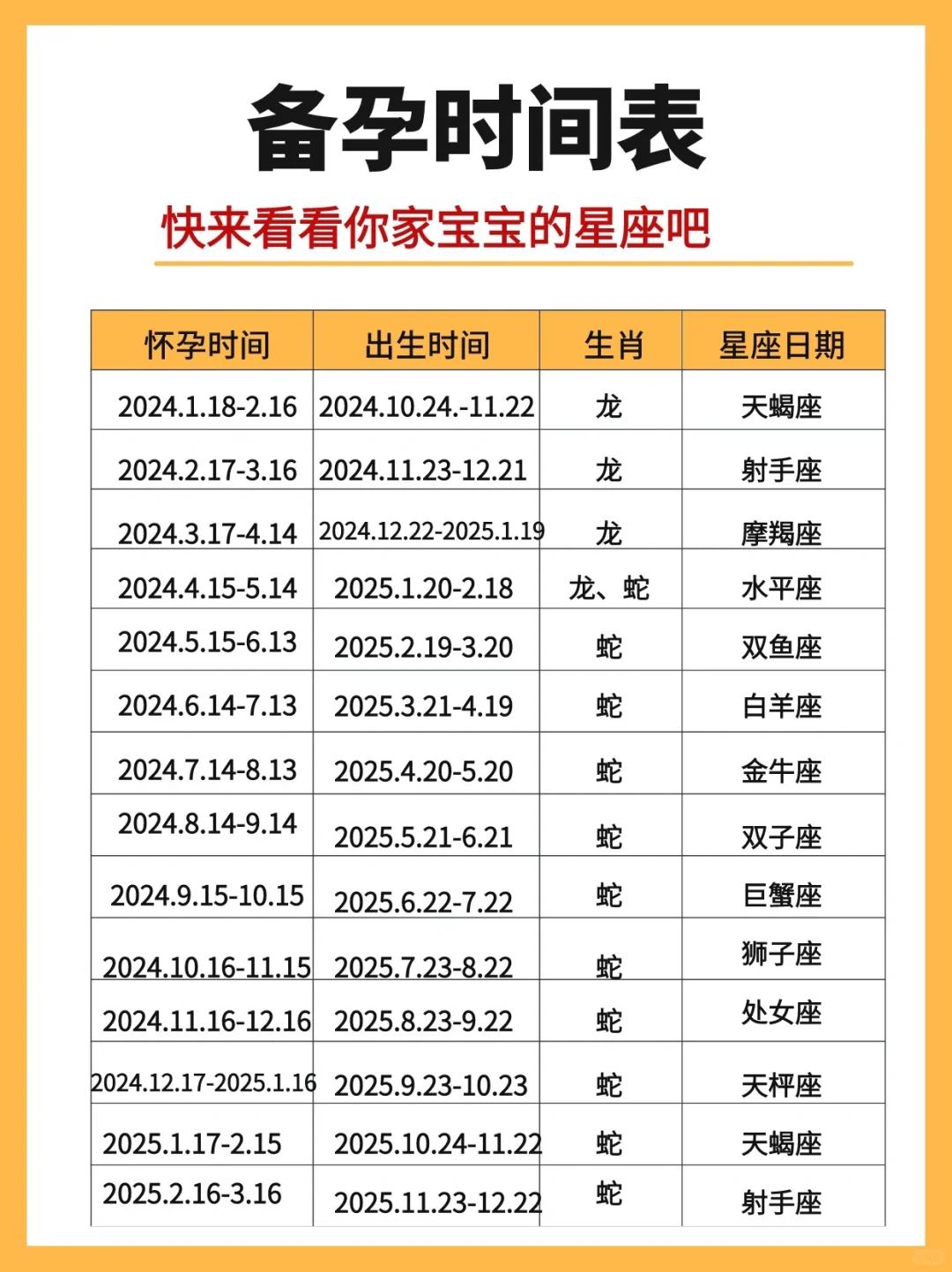 备孕时间表

快来看看你家宝宝的星座吧

| 怀孕时间 | 出生时间 | 生肖 | 星座日期 |
|---|---|---|---|
| 2024.1.18-2.16 | 2024.10.24.-11.22 | 龙 | 天蝎座 |
| 2024.2.17-3.16 | 2024.11.23-12.21 | 龙 | 射手座 |
| 2024.3.17-4.14 | 2024.12.22-2025.1.19 | 龙 | 摩羯座 |
| 2024.4.15-5.14 | 2025.1.20-2.18 | 龙、蛇 | 水平座 |
| 2024.5.15-6.13 | 2025.2.19-3.20 | 蛇 | 双鱼座 |
| 2024.6.14-7.13 | 2025.3.21-4.19 | 蛇 | 白羊座 |
| 2024.7.14-8.13 | 2025.4.20-5.20 | 蛇 | 金牛座 |
| 2024.8.14-9.14 | 2025.5.21-6.21 | 蛇 | 双子座 |
| 2024.9.15-10.15 | 2025.6.22-7.22 | 蛇 | 巨蟹座 |
| 2024.10.16-11.15 | 2025.7.23-8.22 | 蛇 | 狮子座 |
| 2024.11.16-12.16 | 2025.8.23-9.22 | 蛇 | 处女座 |
| 2024.12.17-2025.1.16 | 2025.9.23-10.23 | 蛇 | 天枰座 |
| 2025.1.17-2.15 | 2025.10.24-11.22 | 蛇 | 天蝎座 |
| 2025.2.16-3.16 | 2025.11.23-12.22 | 蛇 | 射手座 |